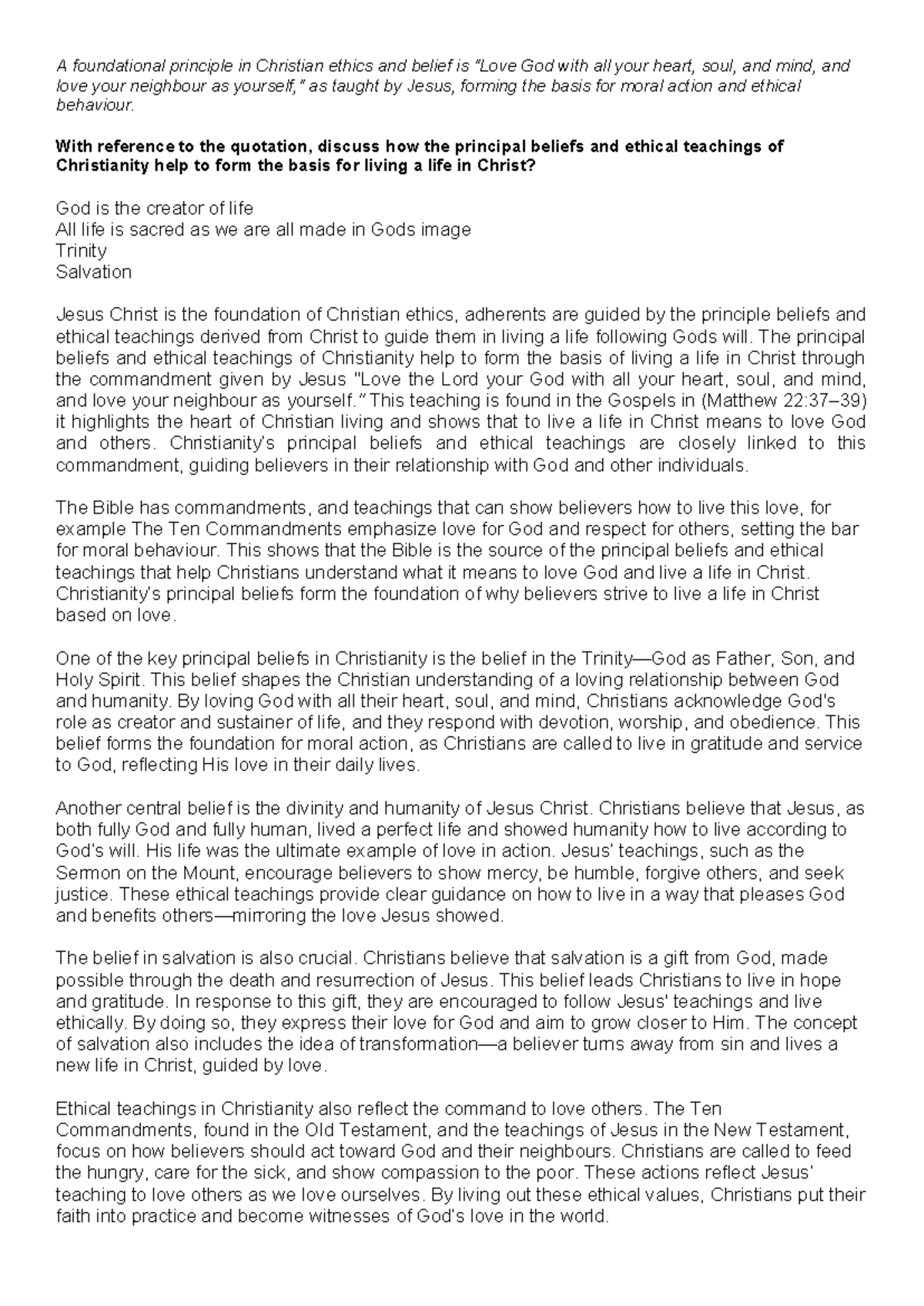 A foundational principle in Christian ethics and belief is "Love God with all your heart, soul, and mind, and love your neighbour as yourself," as taught by Jesus, forming the basis for moral action and ethical behaviour.

With reference to the quotation, discuss how the principal beliefs and ethical teachings of Christianity help to form the basis for living a life in Christ?

God is the creator of life
All life is sacred as we are all made in Gods image
Trinity
Salvation

Jesus Christ is the foundation of Christian ethics, adherents are guided by the principle beliefs and ethical teachings derived from Christ to guide them in living a life following Gods will. The principal beliefs and ethical teachings of Christianity help to form the basis of living a life in Christ through the commandment given by Jesus "Love the Lord your God with all your heart, soul, and mind, and love your neighbour as yourself." This teaching is found in the Gospels in (Matthew 22:37–39) it highlights the heart of Christian living and shows that to live a life in Christ means to love God and others. Christianity's principal beliefs and ethical teachings are closely linked to this commandment, guiding believers in their relationship with God and other individuals.

The Bible has commandments, and teachings that can show believers how to live this love, for example The Ten Commandments emphasize love for God and respect for others, setting the bar for moral behaviour. This shows that the Bible is the source of the principal beliefs and ethical teachings that help Christians understand what it means to love God and live a life in Christ. Christianity's principal beliefs form the foundation of why believers strive to live a life in Christ based on love.

One of the key principal beliefs in Christianity is the belief in the Trinity—God as Father, Son, and Holy Spirit. This belief shapes the Christian understanding of a loving relationship between God and humanity. By loving God with all their heart, soul, and mind, Christians acknowledge God's role as creator and sustainer of life, and they respond with devotion, worship, and obedience. This belief forms the foundation for moral action, as Christians are called to live in gratitude and service to God, reflecting His love in their daily lives.

Another central belief is the divinity and humanity of Jesus Christ. Christians believe that Jesus, as both fully God and fully human, lived a perfect life and showed humanity how to live according to God's will. His life was the ultimate example of love in action. Jesus' teachings, such as the Sermon on the Mount, encourage believers to show mercy, be humble, forgive others, and seek justice. These ethical teachings provide clear guidance on how to live in a way that pleases God and benefits others—mirroring the love Jesus showed.

The belief in salvation is also crucial. Christians believe that salvation is a gift from God, made possible through the death and resurrection of Jesus. This belief leads Christians to live in hope and gratitude. In response to this gift, they are encouraged to follow Jesus' teachings and live ethically. By doing so, they express their love for God and aim to grow closer to Him. The concept of salvation also includes the idea of transformation—a believer turns away from sin and lives a new life in Christ, guided by love.

Ethical teachings in Christianity also reflect the command to love others. The Ten Commandments, found in the Old Testament, and the teachings of Jesus in the New Testament, focus on how believers should act toward God and their neighbours. Christians are called to feed the hungry, care for the sick, and show compassion to the poor. These actions reflect Jesus' teaching to love others as we love ourselves. By living out these ethical values, Christians put their faith into practice and become witnesses of God's love in the world.